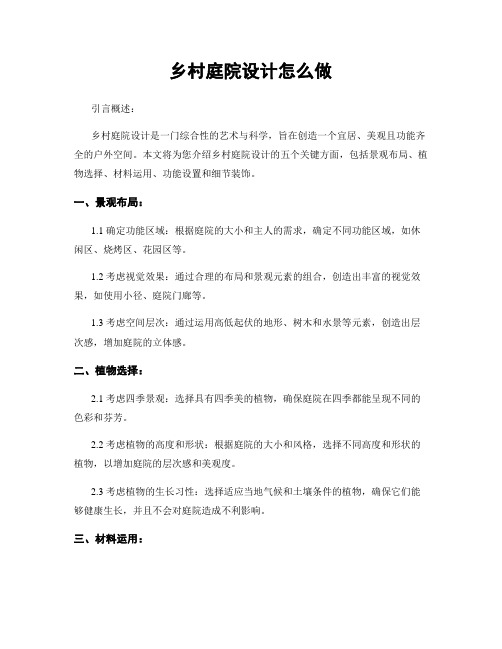 乡村庭院设计怎么做

引言概述：

乡村庭院设计是一门综合性的艺术与科学，旨在创造一个宜居、美观且功能齐全的户外空间。本文将为您介绍乡村庭院设计的五个关键方面，包括景观布局、植物选择、材料运用、功能设置和细节装饰。

一、景观布局：

1.1 确定功能区域：根据庭院的大小和主人的需求，确定不同功能区域，如休闲区、烧烤区、花园区等。

1.2 考虑视觉效果：通过合理的布局和景观元素的组合，创造出丰富的视觉效果，如使用小径、庭院门廊等。

1.3 考虑空间层次：通过运用高低起伏的地形、树木和水景等元素，创造出层次感，增加庭院的立体感。

二、植物选择：

2.1 考虑四季景观：选择具有四季美的植物，确保庭院在四季都能呈现不同的色彩和芬芳。

2.2 考虑植物的高度和形状：根据庭院的大小和风格，选择不同高度和形状的植物，以增加庭院的层次感和美观度。

2.3 考虑植物的生长习性：选择适应当地气候和土壤条件的植物，确保它们能够健康生长，并且不会对庭院造成不利影响。

三、材料运用：